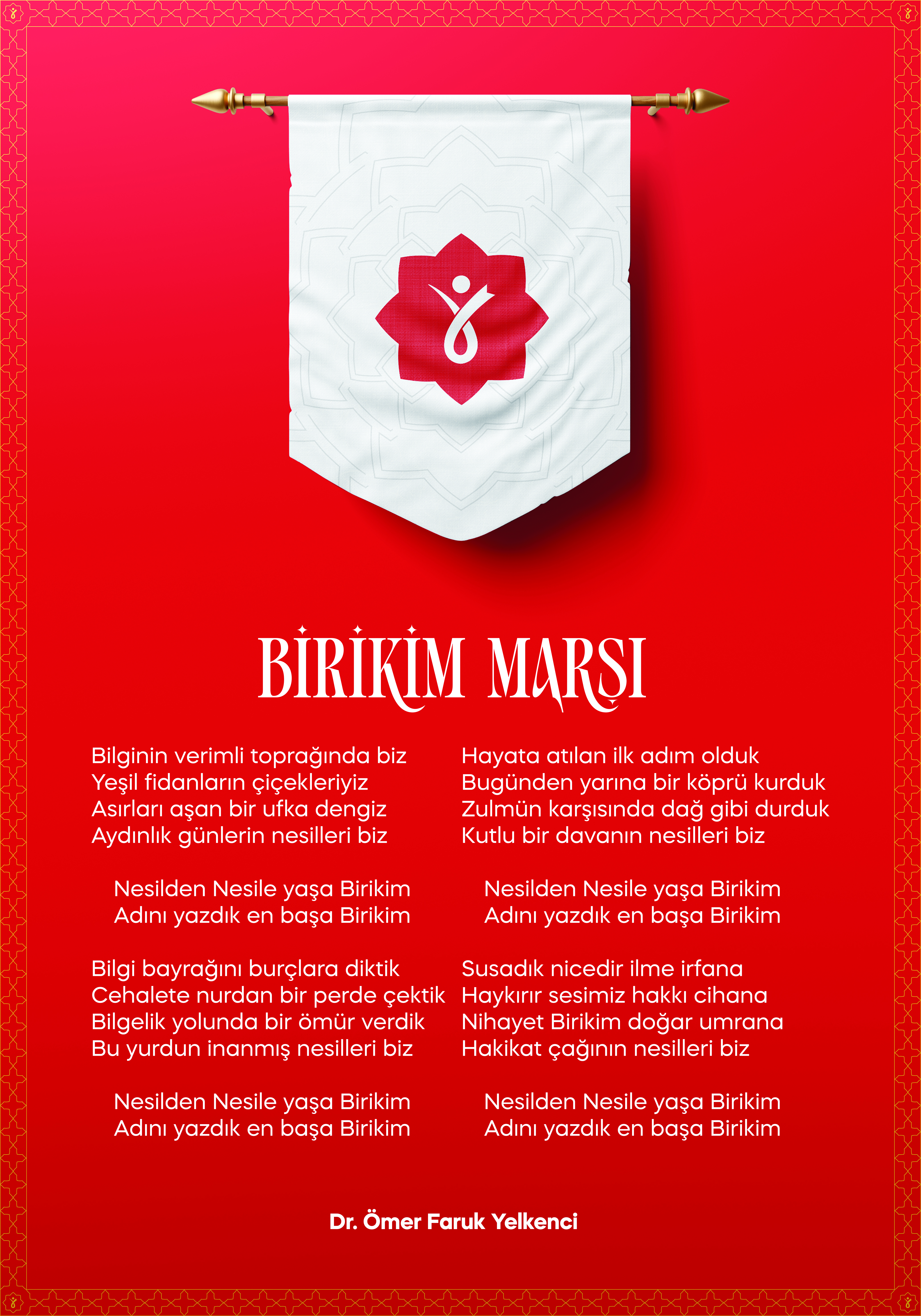 BİRİKİM MARŞI

Bilginin verimli toprağında biz
Yeşil fidanların çiçekleriyiz
Asırları aşan bir ufka dengiz
Aydınlık günlerin nesilleri biz

Nesilden Nesile yaşa Birikim
Adını yazdık en başa Birikim

Bilgi bayrağını burçlara diktik
Cehalete nurdan bir perde çektik
Bilgelik yolunda bir ömür verdik
Bu yurdun inanmış nesilleri biz

Nesilden Nesile yaşa Birikim
Adını yazdık en başa Birikim

Hayata atılan ilk adım olduk
Bugünden yarına bir köprü kurduk
Zulmün karşısında dağ gibi durduk
Kutlu bir davanın nesilleri biz

Nesilden Nesile yaşa Birikim
Adını yazdık en başa Birikim

Susadık nicedir ilme irfana
Haykırır sesimiz hakkı cihana
Nihayet Birikim doğar umrana
Hakikat çağının nesilleri biz

Nesilden Nesile yaşa Birikim
Adını yazdık en başa Birikim

Dr. Ömer Faruk Yelkenci